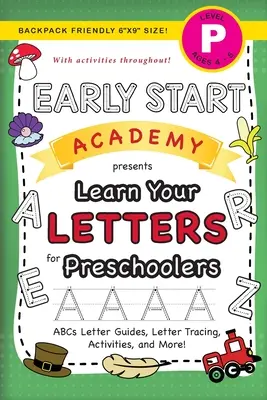 BACKPACK FRIENDLY 6"X9" SIZE!

LEVEL
P
AGES 4 - 5

With activities throughout!

EARLY START

ACADEMY

presents

Learn Your LETTERS for Preschoolers

A R E Z

A A A A

ABCs Letter Guides, Letter Tracing, Activities, and More!